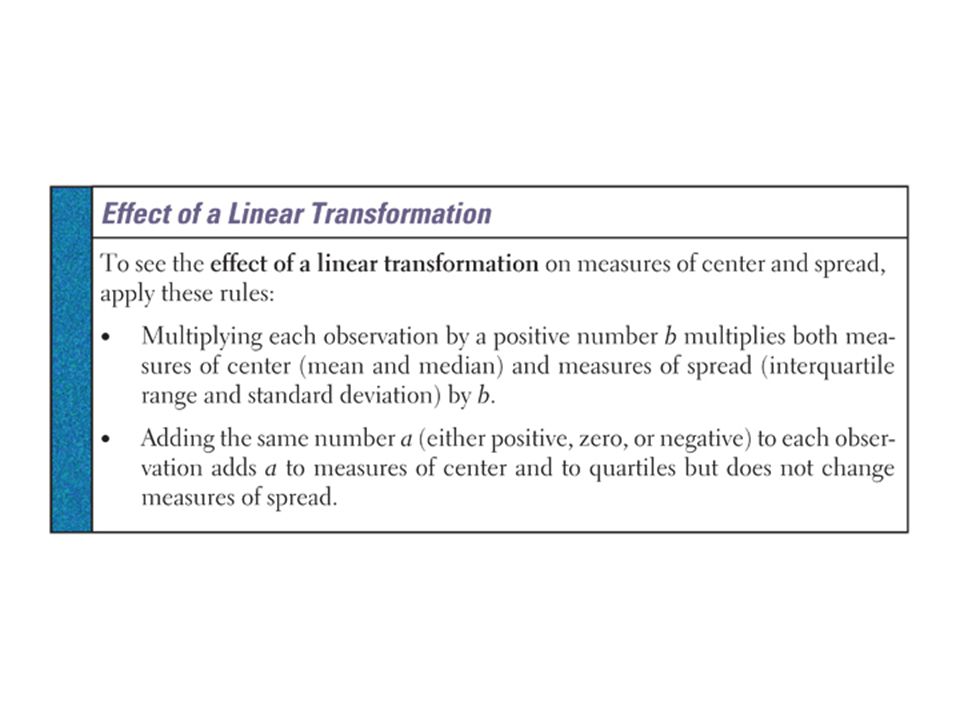 Effect of a Linear Transformation

To see the effect of a linear transformation on measures of center and spread, apply these rules:

• Multiplying each observation by a positive number $b$ multiplies both measures of center (mean and median) and measures of spread (interquartile range and standard deviation) by $b$.

• Adding the same number $a$ (either positive, zero, or negative) to each observation adds $a$ to measures of center and to quartiles but does not change measures of spread.